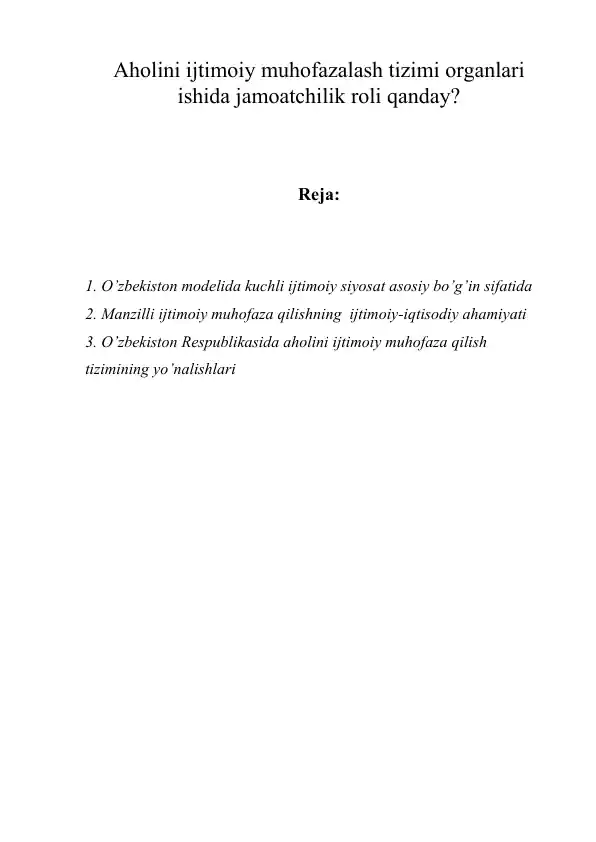 Aholini ijtimoiy muhofazalash tizimi organlari ishida jamoatchilik roli qanday?

Reja:

1. O’zbekiston modelida kuchli ijtimoiy siyosat asosiy bo’g’in sifatida
2. Manzilli ijtimoiy muhofaza qilishning ijtimoiy-iqtisodiy ahamiyati
3. O’zbekiston Respublikasida aholini ijtimoiy muhofaza qilish tizimining yo’nalishlari